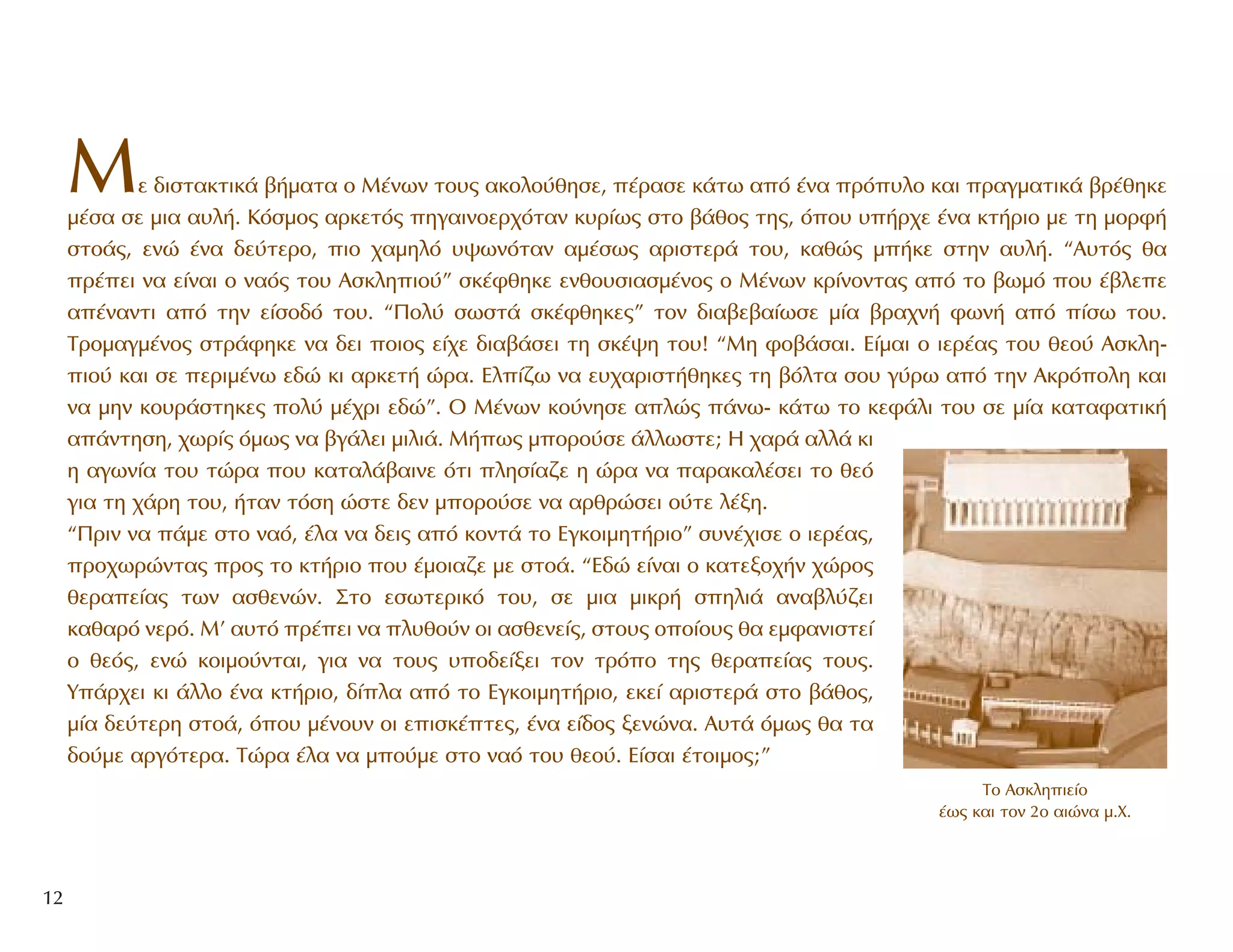 Με διστακτικά βήματα ο Μένων τους ακολούθησε, πέρασε κάτω από ένα πρόπυλο και πραγματικά βρέθηκε μέσα σε μια αυλή. Κόσμος αρκετός πηγαινοερχόταν κυρίως στο βάθος της, όπου υπήρχε ένα κτήριο με τη μορφή στοάς, ενώ ένα δεύτερο, πιο χαμηλό υψωνόταν αμέσως αριστερά του, καθώς μπήκε στην αυλή. “Αυτός θα πρέπει να είναι ο ναός του Ασκληπιού” σκέφθηκε ενθουσιασμένος ο Μένων κρίνοντας από το βωμό που έβλεπε απέναντι από την είσοδό του. “Πολύ σωστά σκέφθηκες” τον διαβεβαίωσε μία βραχνή φωνή από πίσω του. Τρομαγμένος στράφηκε να δει ποιος είχε διαβάσει τη σκέψη του! “Μη φοβάσαι. Είμαι ο ιερέας του θεού Ασκληπιού και σε περιμένω εδώ κι αρκετή ώρα. Ελπίζω να ευχαριστήθηκες τη βόλτα σου γύρω από την Ακρόπολη και να μην κουράστηκες πολύ μέχρι εδώ”. Ο Μένων κούνησε απλώς πάνω- κάτω το κεφάλι του σε μία καταφατική απάντηση, χωρίς όμως να βγάλει μιλιά. Μήπως μπορούσε άλλωστε; Η χαρά αλλά κι η αγωνία του τώρα που καταλάβαινε ότι πλησίαζε η ώρα να παρακαλέσει το θεό για τη χάρη του, ήταν τόση ώστε δεν μπορούσε να αρθρώσει ούτε λέξη.
“Πριν να πάμε στο ναό, έλα να δεις από κοντά το Εγκοιμητήριο” συνέχισε ο ιερέας, προχωρώντας προς το κτήριο που έμοιαζε με στοά. “Εδώ είναι ο κατεξοχήν χώρος θεραπείας των ασθενών. Στο εσωτερικό του, σε μια μικρή σπηλιά αναβλύζει καθαρό νερό. Μ’ αυτό πρέπει να πλυθούν οι ασθενείς, στους οποίους θα εμφανιστεί ο θεός, ενώ κοιμούνται, για να τους υποδείξει τον τρόπο της θεραπείας τους. Υπάρχει κι άλλο ένα κτήριο, δίπλα από το Εγκοιμητήριο, εκεί αριστερά στο βάθος, μία δεύτερη στοά, όπου μένουν οι επισκέπτες, ένα είδος ξενώνα. Αυτά όμως θα τα δούμε αργότερα. Τώρα έλα να μπούμε στο ναό του θεού. Είσαι έτοιμος;”

Το Ασκληπιείο
έως και τον 2ο αιώνα μ.Χ.

12